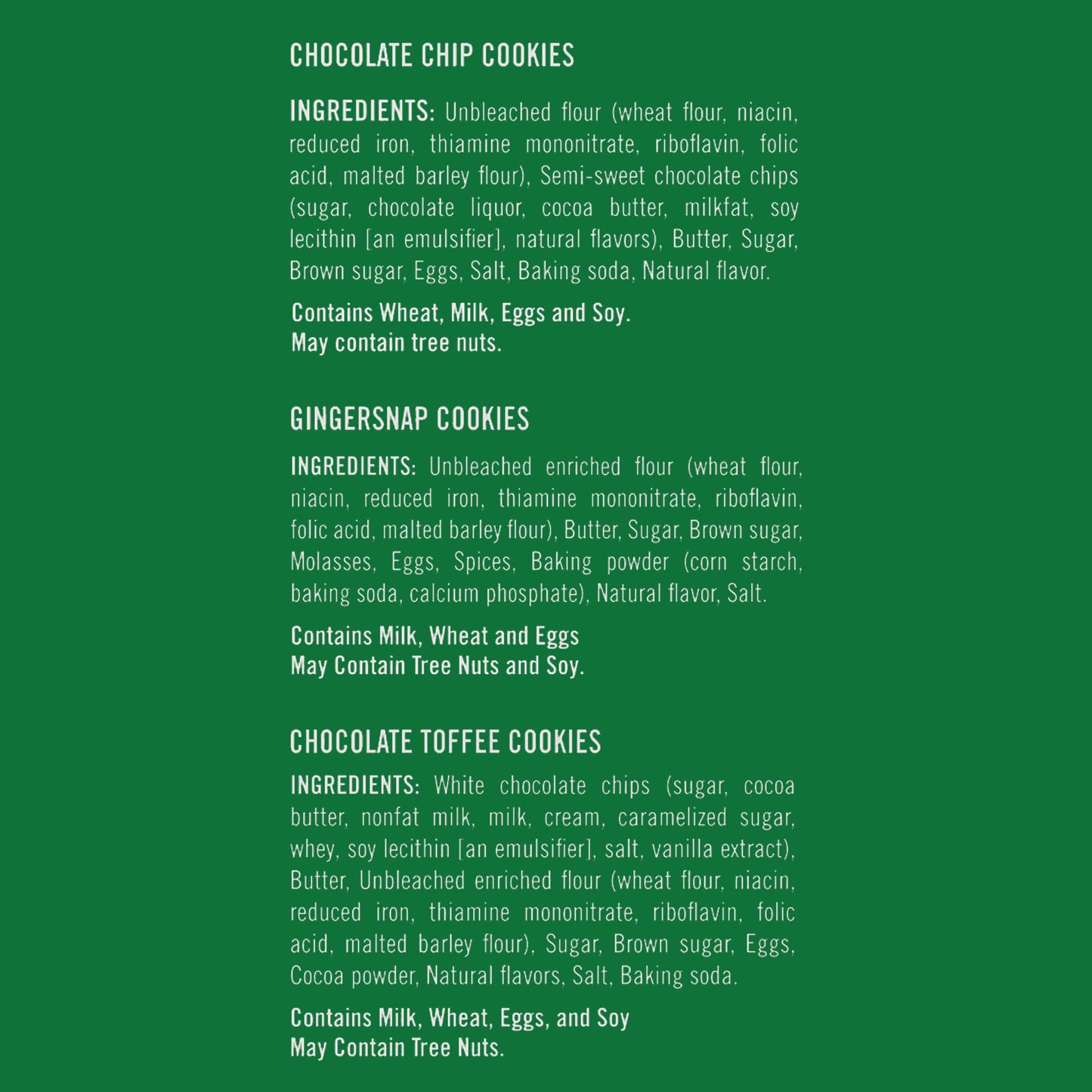 CHOCOLATE CHIP COOKIES

INGREDIENTS: Unbleached flour (wheat flour, niacin, reduced iron, thiamine mononitrate, riboflavin, folic acid, malted barley flour), Semi-sweet chocolate chips (sugar, chocolate liquor, cocoa butter, milkfat, soy lecithin [an emulsifier], natural flavors), Butter, Sugar, Brown sugar, Eggs, Salt, Baking soda, Natural flavor.

Contains Wheat, Milk, Eggs and Soy.
May contain tree nuts.

GINGERSNAP COOKIES

INGREDIENTS: Unbleached enriched flour (wheat flour, niacin, reduced iron, thiamine mononitrate, riboflavin, folic acid, malted barley flour), Butter, Sugar, Brown sugar, Molasses, Eggs, Spices, Baking powder (corn starch, baking soda, calcium phosphate), Natural flavor, Salt.

Contains Milk, Wheat and Eggs
May Contain Tree Nuts and Soy.

CHOCOLATE TOFFEE COOKIES

INGREDIENTS: White chocolate chips (sugar, cocoa butter, nonfat milk, milk, cream, caramelized sugar, whey, soy lecithin [an emulsifier], salt, vanilla extract), Butter, Unbleached enriched flour (wheat flour, niacin, reduced iron, thiamine mononitrate, riboflavin, folic acid, malted barley flour), Sugar, Brown sugar, Eggs, Cocoa powder, Natural flavors, Salt, Baking soda.

Contains Milk, Wheat, Eggs, and Soy
May Contain Tree Nuts.